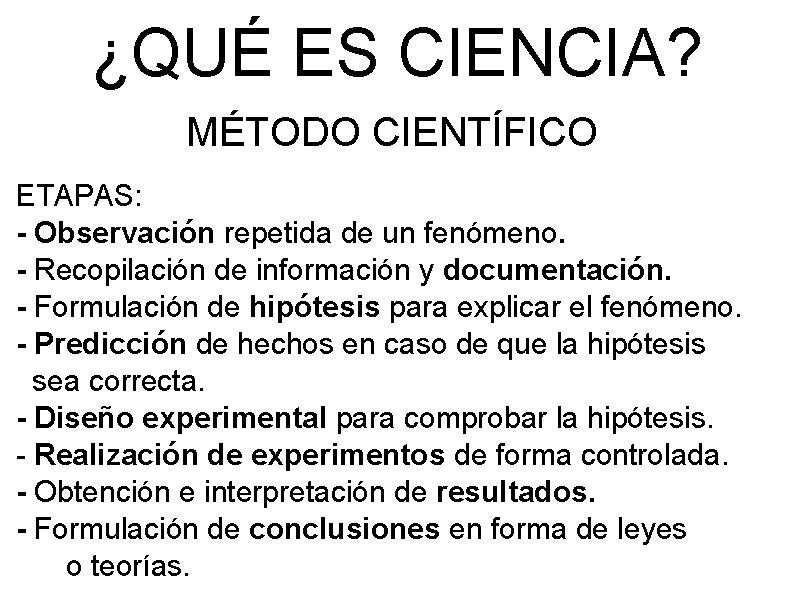 ¿QUÉ ES CIENCIA?

MÉTODO CIENTÍFICO

ETAPAS:
- Observación repetida de un fenómeno.
- Recopilación de información y documentación.
- Formulación de hipótesis para explicar el fenómeno.
- Predicción de hechos en caso de que la hipótesis sea correcta.
- Diseño experimental para comprobar la hipótesis.
- Realización de experimentos de forma controlada.
- Obtención e interpretación de resultados.
- Formulación de conclusiones en forma de leyes o teorías.